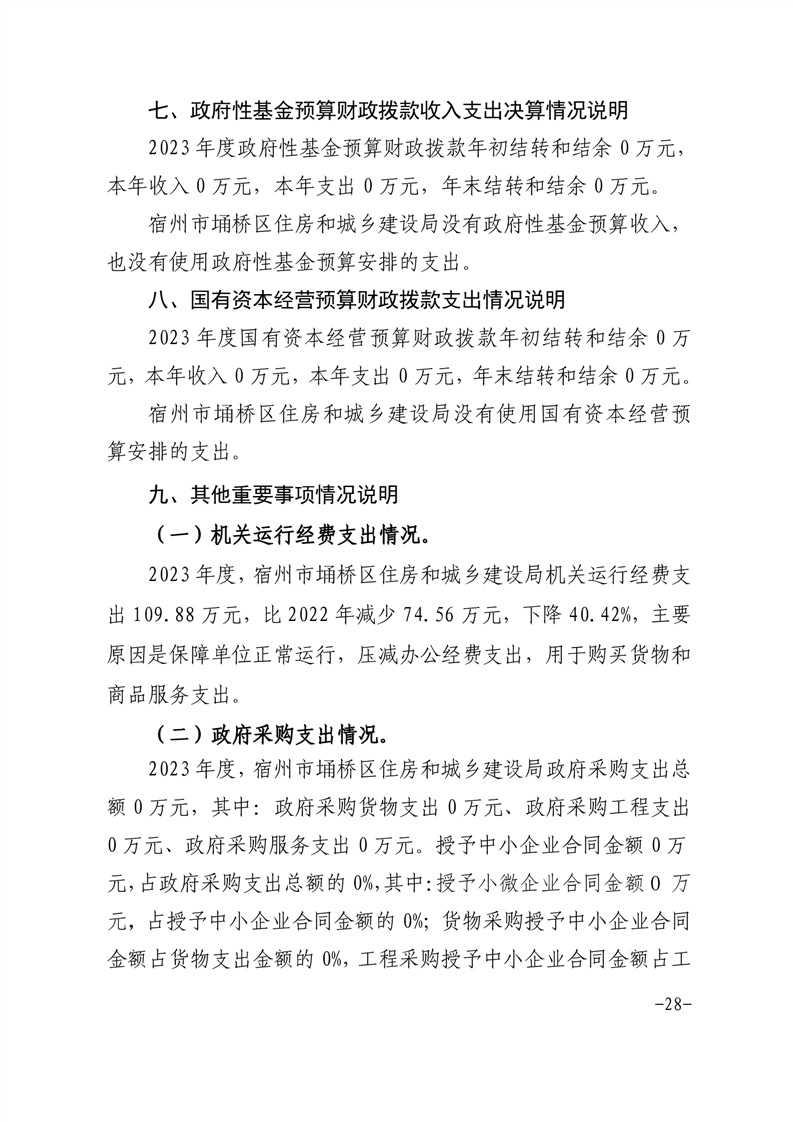 七、政府性基金预算财政拨款收入支出决算情况说明

2023 年度政府性基金预算财政拨款年初结转和结余 0 万元，本年收入 0 万元，本年支出 0 万元，年末结转和结余 0 万元。

宿州市埇桥区住房和城乡建设局没有政府性基金预算收入，也没有使用政府性基金预算安排的支出。

八、国有资本经营预算财政拨款支出情况说明

2023 年度国有资本经营预算财政拨款年初结转和结余 0 万元，本年收入 0 万元，本年支出 0 万元，年末结转和结余 0 万元。

宿州市埇桥区住房和城乡建设局没有使用国有资本经营预算安排的支出。

九、其他重要事项情况说明

（一）机关运行经费支出情况。

2023 年度，宿州市埇桥区住房和城乡建设局机关运行经费支出 109.88 万元，比 2022 年减少 74.56 万元，下降 40.42%，主要原因是保障单位正常运行，压减办公经费支出，用于购买货物和商品服务支出。

（二）政府采购支出情况。

2023 年度，宿州市埇桥区住房和城乡建设局政府采购支出总额 0 万元，其中：政府采购货物支出 0 万元、政府采购工程支出 0 万元、政府采购服务支出 0 万元。授予中小企业合同金额 0 万元，占政府采购支出总额的 0%，其中：授予小微企业合同金额 0 万元，占授予中小企业合同金额的 0%；货物采购授予中小企业合同金额占货物支出金额的 0%，工程采购授予中小企业合同金额占工

-28-